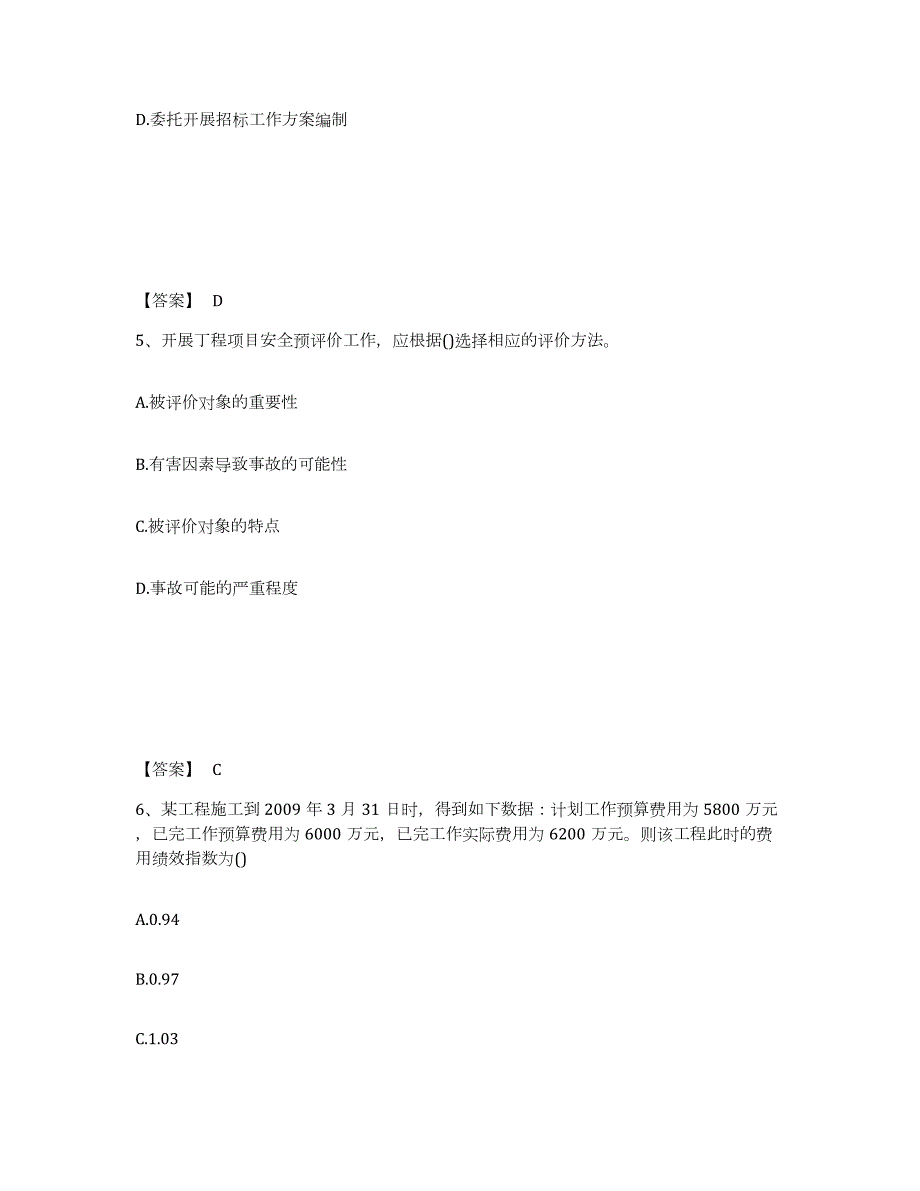 D.委托开展招标工作方案编制

【答案】 D

5、开展工程项目安全预评价工作，应根据()选择相应的评价方法。

A.被评价对象的重要性

B.有害因素导致事故的可能性

C.被评价对象的特点

D.事故可能的严重程度

【答案】 C

6、某工程施工到 2009 年 3 月 31 日时，得到如下数据：计划工作预算费用为 5800 万元，已完工作预算费用为 6000 万元，已完工作实际费用为 6200 万元。则该工程此时的费用绩效指数为()

A.0.94

B.0.97

C.1.03